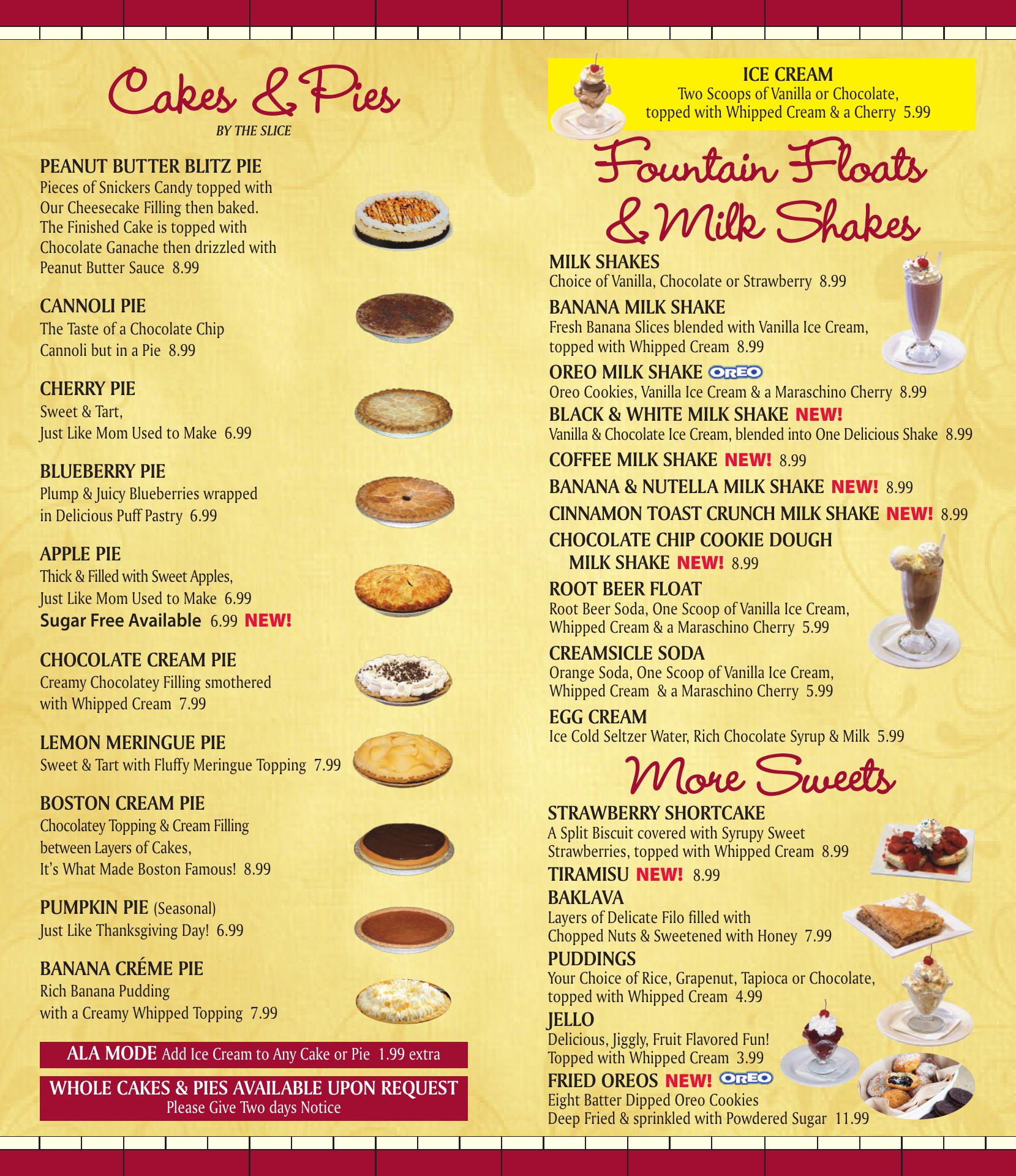 Cakes & Pies
BY THE SLICE

PEANUT BUTTER BLITZ PIE
Pieces of Snickers Candy topped with Our Cheesecake Filling then baked. The Finished Cake is topped with Chocolate Ganache then drizzled with Peanut Butter Sauce 8.99

CANNOLI PIE
The Taste of a Chocolate Chip Cannoli but in a Pie 8.99

CHERRY PIE
Sweet & Tart, Just Like Mom Used to Make 6.99

BLUEBERRY PIE
Plump & Juicy Blueberries wrapped in Delicious Puff Pastry 6.99

APPLE PIE
Thick & Filled with Sweet Apples, Just Like Mom Used to Make 6.99
Sugar Free Available 6.99 NEW!

CHOCOLATE CREAM PIE
Creamy Chocolatey Filling smothered with Whipped Cream 7.99

LEMON MERINGUE PIE
Sweet & Tart with Fluffy Meringue Topping 7.99

BOSTON CREAM PIE
Chocolatey Topping & Cream Filling between Layers of Cakes, It's What Made Boston Famous! 8.99

PUMPKIN PIE (Seasonal)
Just Like Thanksgiving Day! 6.99

BANANA CRÉME PIE
Rich Banana Pudding with a Creamy Whipped Topping 7.99

ALA MODE Add Ice Cream to Any Cake or Pie 1.99 extra

WHOLE CAKES & PIES AVAILABLE UPON REQUEST
Please Give Two days Notice

ICE CREAM
Two Scoops of Vanilla or Chocolate, topped with Whipped Cream & a Cherry 5.99

Fountain Floats & Milk Shakes

MILK SHAKES
Choice of Vanilla, Chocolate or Strawberry 8.99

BANANA MILK SHAKE
Fresh Banana Slices blended with Vanilla Ice Cream, topped with Whipped Cream 8.99

OREO MILK SHAKE OREO
Oreo Cookies, Vanilla Ice Cream & a Maraschino Cherry 8.99

BLACK & WHITE MILK SHAKE NEW!
Vanilla & Chocolate Ice Cream, blended into One Delicious Shake 8.99

COFFEE MILK SHAKE NEW! 8.99

BANANA & NUTELLA MILK SHAKE NEW! 8.99

CINNAMON TOAST CRUNCH MILK SHAKE NEW! 8.99

CHOCOLATE CHIP COOKIE DOUGH MILK SHAKE NEW! 8.99

ROOT BEER FLOAT
Root Beer Soda, One Scoop of Vanilla Ice Cream, Whipped Cream & a Maraschino Cherry 5.99

CREAMSICLE SODA
Orange Soda, One Scoop of Vanilla Ice Cream, Whipped Cream & a Maraschino Cherry 5.99

EGG CREAM
Ice Cold Seltzer Water, Rich Chocolate Syrup & Milk 5.99

More Sweets

STRAWBERRY SHORTCAKE
A Split Biscuit covered with Syrupy Sweet Strawberries, topped with Whipped Cream 8.99

TIRAMISU NEW! 8.99

BAKLAVA
Layers of Delicate Filo filled with Chopped Nuts & Sweetened with Honey 7.99

PUDDINGS
Your Choice of Rice, Grapenut, Tapioca or Chocolate, topped with Whipped Cream 4.99

JELLO
Delicious, Jiggly, Fruit Flavored Fun! Topped with Whipped Cream 3.99

FRIED OREOS NEW! OREO
Eight Batter Dipped Oreo Cookies Deep Fried & sprinkled with Powdered Sugar 11.99